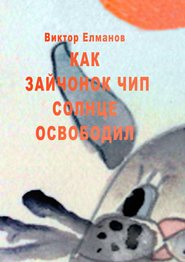 Виктор Елманов

КАК ЗАЙЧОНОК ЧИП СОЛНЦЕ ОСВОБОДИЛ